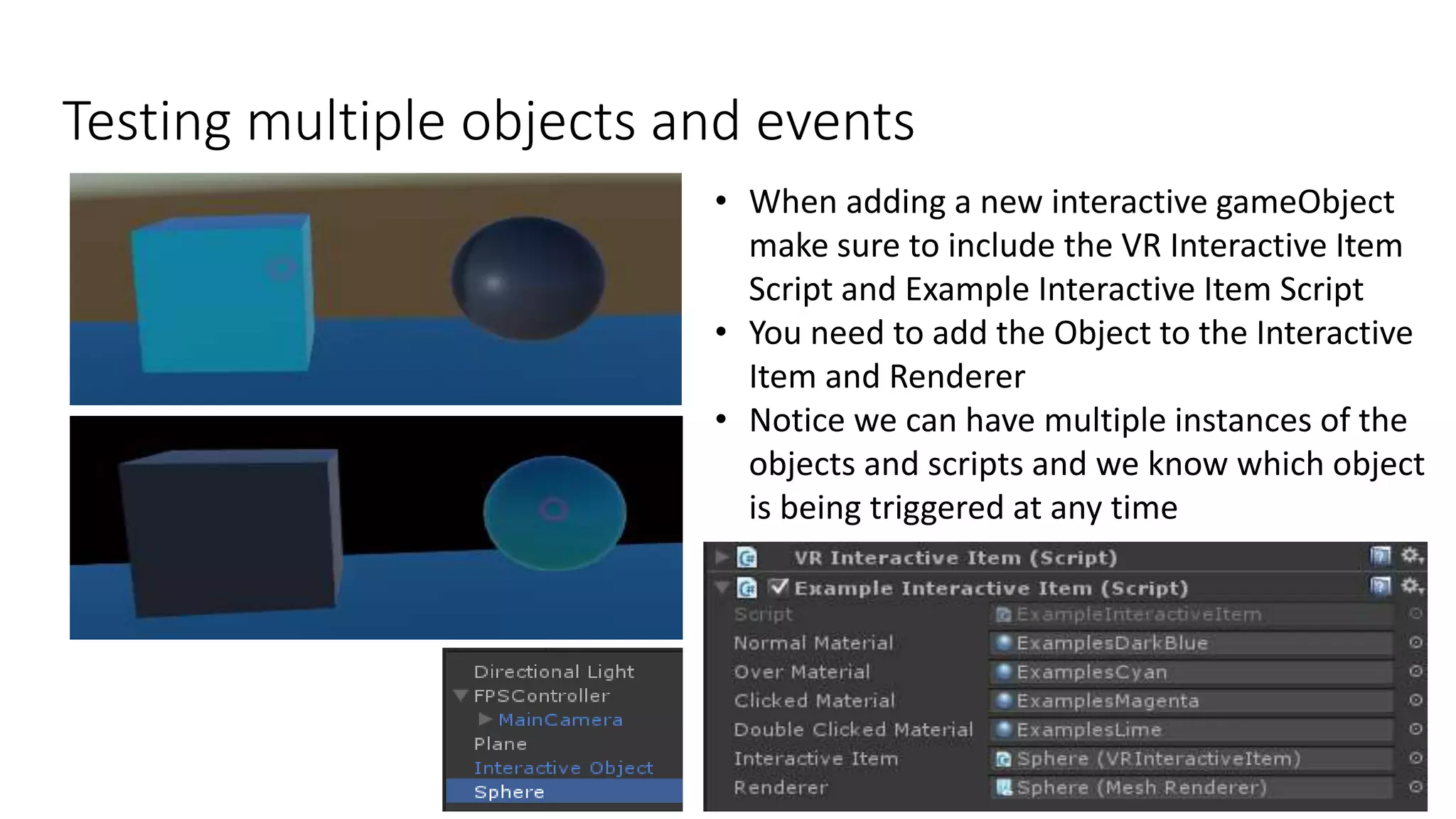 Testing multiple objects and events

• When adding a new interactive gameObject make sure to include the VR Interactive Item Script and Example Interactive Item Script
• You need to add the Object to the Interactive Item and Renderer
• Notice we can have multiple instances of the objects and scripts and we know which object is being triggered at any time

Directional Light
FPSController
MainCamera
Plane
Interactive Object
Sphere

VR Interactive Item (Script)
Example Interactive Item (Script)

| Script | ExampleInteractiveItem |
|---|---|
| Normal Material | ExamplesDarkBlue |
| Over Material | ExamplesCyan |
| Clicked Material | ExamplesMagenta |
| Double Clicked Material | ExamplesLime |
| Interactive Item | Sphere (VRInteractiveItem) |
| Renderer | Sphere (Mesh Renderer) |